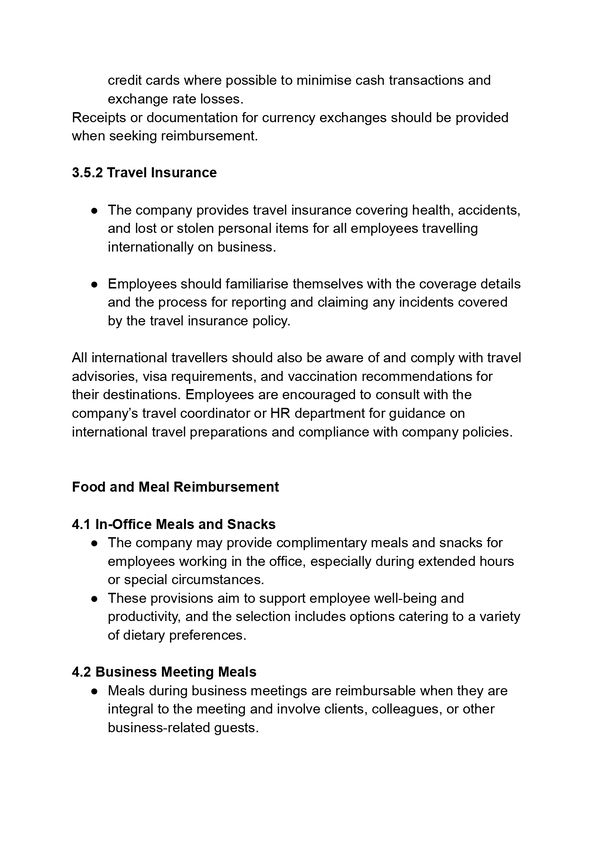 credit cards where possible to minimise cash transactions and exchange rate losses.
Receipts or documentation for currency exchanges should be provided when seeking reimbursement.

3.5.2 Travel Insurance

● The company provides travel insurance covering health, accidents, and lost or stolen personal items for all employees travelling internationally on business.

● Employees should familiarise themselves with the coverage details and the process for reporting and claiming any incidents covered by the travel insurance policy.

All international travellers should also be aware of and comply with travel advisories, visa requirements, and vaccination recommendations for their destinations. Employees are encouraged to consult with the company's travel coordinator or HR department for guidance on international travel preparations and compliance with company policies.

Food and Meal Reimbursement

4.1 In-Office Meals and Snacks
● The company may provide complimentary meals and snacks for employees working in the office, especially during extended hours or special circumstances.
● These provisions aim to support employee well-being and productivity, and the selection includes options catering to a variety of dietary preferences.

4.2 Business Meeting Meals
● Meals during business meetings are reimbursable when they are integral to the meeting and involve clients, colleagues, or other business-related guests.